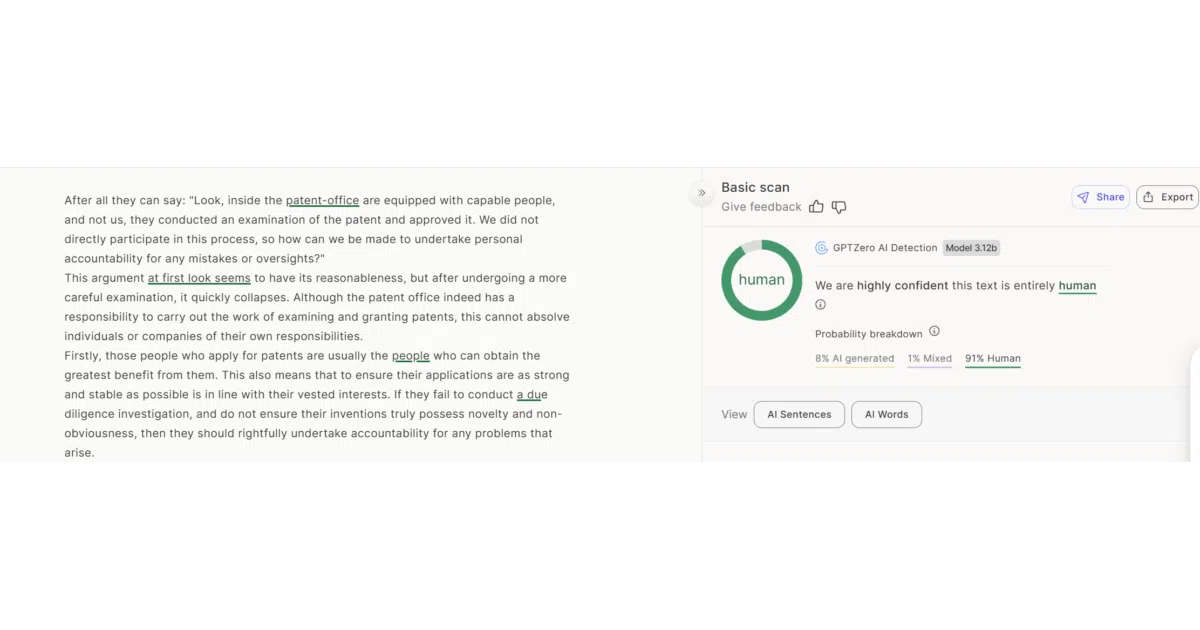 After all they can say: "Look, inside the patent-office are equipped with capable people, and not us, they conducted an examination of the patent and approved it. We did not directly participate in this process, so how can we be made to undertake personal accountability for any mistakes or oversights?"
This argument at first look seems to have its reasonableness, but after undergoing a more careful examination, it quickly collapses. Although the patent office indeed has a responsibility to carry out the work of examining and granting patents, this cannot absolve individuals or companies of their own responsibilities.
Firstly, those people who apply for patents are usually the people who can obtain the greatest benefit from them. This also means that to ensure their applications are as strong and stable as possible is in line with their vested interests. If they fail to conduct a due diligence investigation, and do not ensure their inventions truly possess novelty and non-obviousness, then they should rightfully undertake accountability for any problems that arise.

Basic scan
Give feedback
Share
Export

human

GPTZero AI Detection Model 3.12b

We are highly confident this text is entirely human

Probability breakdown

8% AI generated 1% Mixed 91% Human

View AI Sentences AI Words